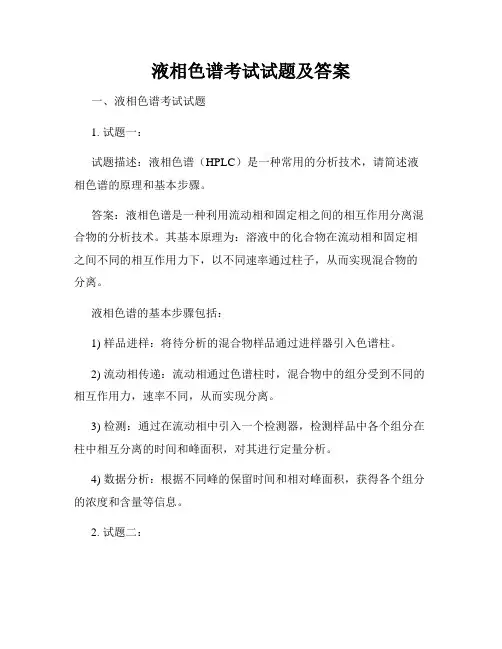 液相色谱考试试题及答案

一、液相色谱考试试题

1. 试题一：

试题描述：液相色谱（HPLC）是一种常用的分析技术，请简述液相色谱的原理和基本步骤。

答案：液相色谱是一种利用流动相和固定相之间的相互作用分离混合物的分析技术。其基本原理为：溶液中的化合物在流动相和固定相之间不同的相互作用力下，以不同速率通过柱子，从而实现混合物的分离。

液相色谱的基本步骤包括：

1) 样品进样：将待分析的混合物样品通过进样器引入色谱柱。

2) 流动相传递：流动相通过色谱柱时，混合物中的组分受到不同的相互作用力，速率不同，从而实现分离。

3) 检测：通过在流动相中引入一个检测器，检测样品中各个组分在柱中相互分离的时间和峰面积，对其进行定量分析。

4) 数据分析：根据不同峰的保留时间和相对峰面积，获得各个组分的浓度和含量等信息。

2. 试题二：